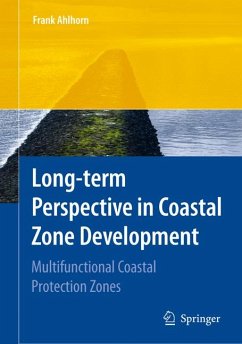 Frank Ahlhorn

Long-term Perspective in Coastal Zone Development

Multifunctional Coastal Protection Zones

Springer